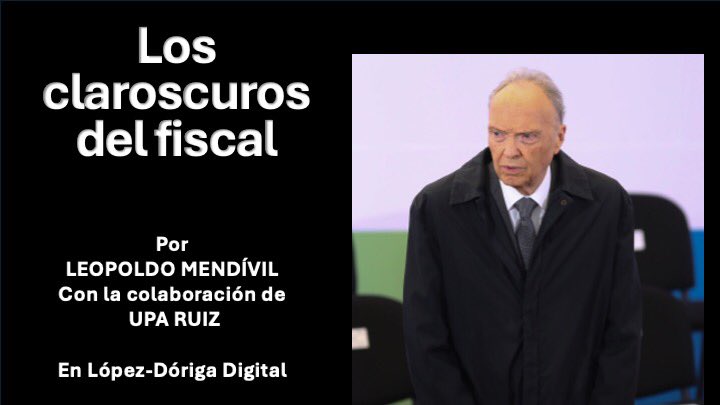 Los claroscuros del fiscal

Por
LEOPOLDO MENDÍVIL
Con la colaboración de
UPA RUIZ

En López-Dóriga Digital